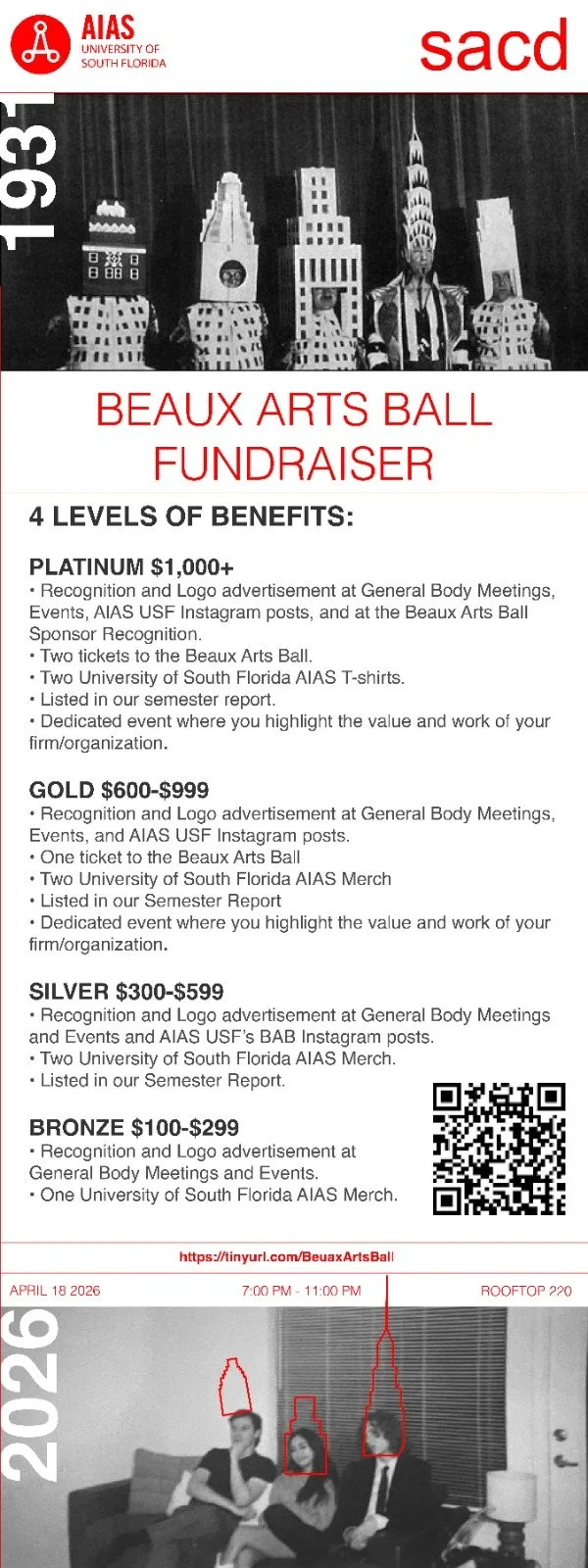 AIAS
UNIVERSITY OF SOUTH FLORIDA

sacd

1931

BEAUX ARTS BALL FUNDRAISER

4 LEVELS OF BENEFITS:

PLATINUM $1,000+
• Recognition and Logo advertisement at General Body Meetings, Events, AIAS USF Instagram posts, and at the Beaux Arts Ball Sponsor Recognition.
• Two tickets to the Beaux Arts Ball.
• Two University of South Florida AIAS T-shirts.
• Listed in our semester report.
• Dedicated event where you highlight the value and work of your firm/organization.

GOLD $600-$999
• Recognition and Logo advertisement at General Body Meetings, Events, and AIAS USF Instagram posts.
• One ticket to the Beaux Arts Ball
• Two University of South Florida AIAS Merch
• Listed in our Semester Report
• Dedicated event where you highlight the value and work of your firm/organization.

SILVER $300-$599
• Recognition and Logo advertisement at General Body Meetings and Events and AIAS USF's BAB Instagram posts.
• Two University of South Florida AIAS Merch.
• Listed in our Semester Report.

BRONZE $100-$299
• Recognition and Logo advertisement at General Body Meetings and Events.
• One University of South Florida AIAS Merch.

https://tinyurl.com/BeuaxArtsBall

APRIL 18 2026

7:00 PM - 11:00 PM

ROOFTOP 220

2026